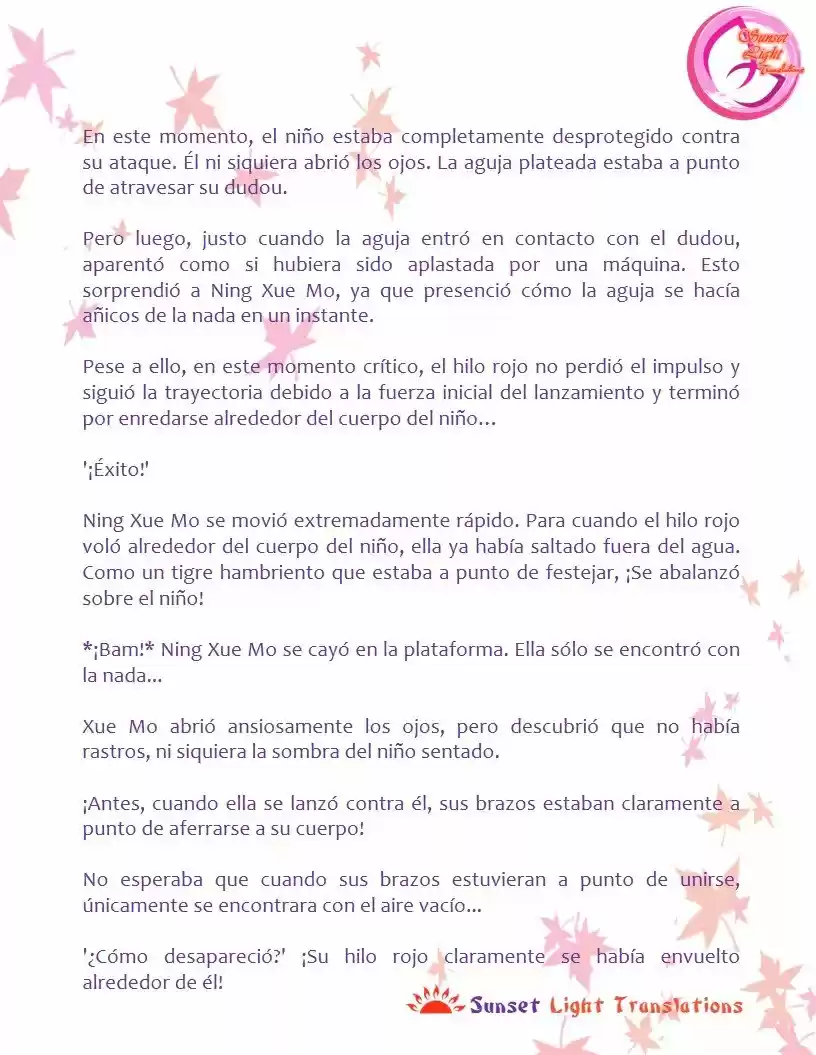 Sunset Light Translations

En este momento, el niño estaba completamente desprotegido contra su ataque. Él ni siquiera abrió los ojos. La aguja plateada estaba a punto de atravesar su dudou.

Pero luego, justo cuando la aguja entró en contacto con el dudou, aparentó como si hubiera sido aplastada por una máquina. Esto sorprendió a Ning Xue Mo, ya que presenció cómo la aguja se hacía añicos de la nada en un instante.

Pese a ello, en este momento crítico, el hilo rojo no perdió el impulso y siguió la trayectoria debido a la fuerza inicial del lanzamiento y terminó por enredarse alrededor del cuerpo del niño…

'¡Éxito!'

Ning Xue Mo se movió extremadamente rápido. Para cuando el hilo rojo voló alrededor del cuerpo del niño, ella ya había saltado fuera del agua. Como un tigre hambriento que estaba a punto de festejar, ¡Se abalanzó sobre el niño!

*¡Bam!* Ning Xue Mo se cayó en la plataforma. Ella sólo se encontró con la nada...

Xue Mo abrió ansiosamente los ojos, pero descubrió que no había rastros, ni siquiera la sombra del niño sentado.

¡Antes, cuando ella se lanzó contra él, sus brazos estaban claramente a punto de aferrarse a su cuerpo!

No esperaba que cuando sus brazos estuvieran a punto de unirse, únicamente se encontrara con el aire vacío...

'¿Cómo desapareció?' ¡Su hilo rojo claramente se había envuelto alrededor de él!

Sunset Light Translations